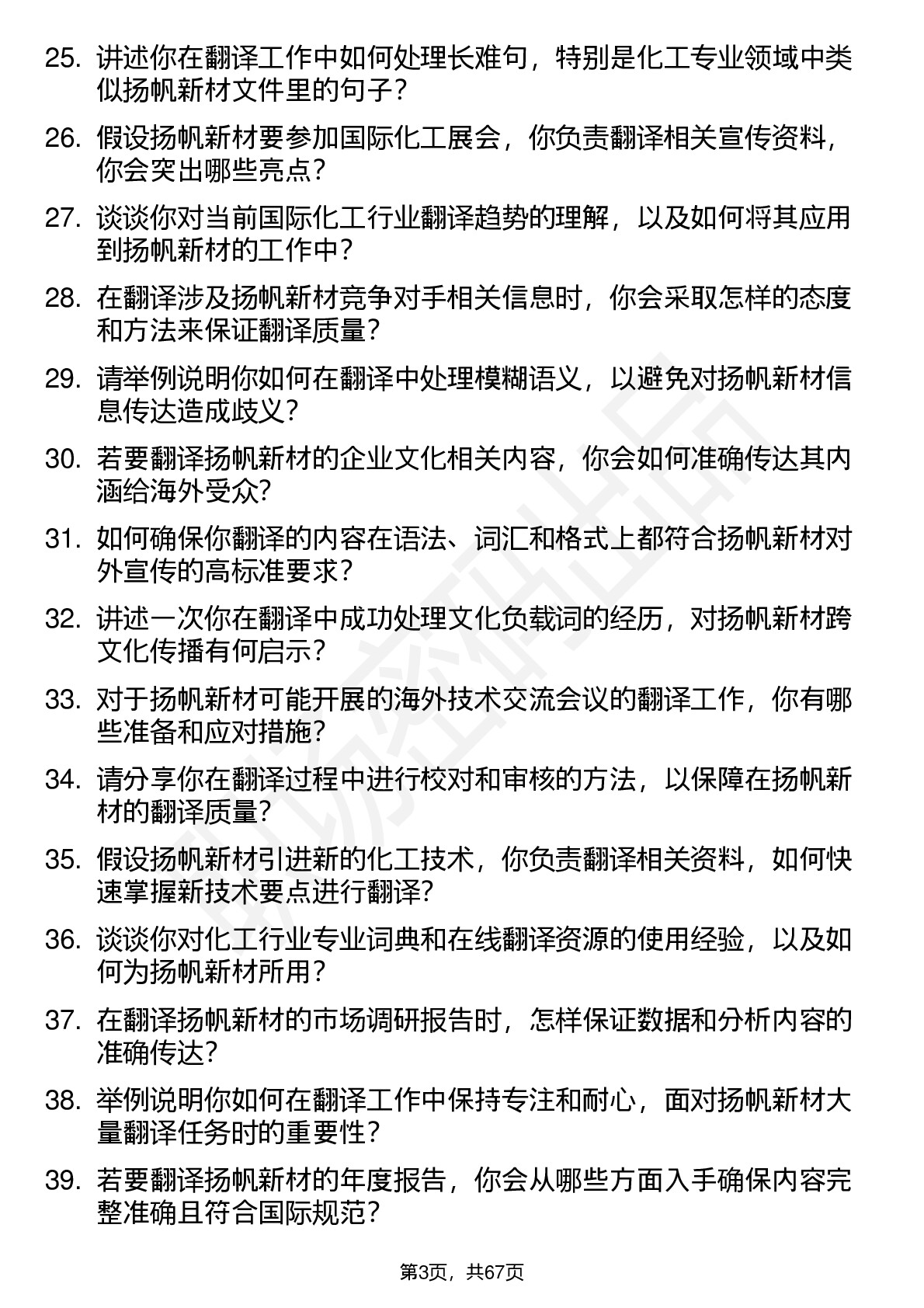 25. 讲述你在翻译工作中如何处理长难句，特别是化工专业领域中类似扬帆新材文件里的句子？

26. 假设扬帆新材要参加国际化工展会，你负责翻译相关宣传资料，你会突出哪些亮点？

27. 谈谈你对当前国际化工行业翻译趋势的理解，以及如何将其应用到扬帆新材的工作中？

28. 在翻译涉及扬帆新材竞争对手相关信息时，你会采取怎样的态度和方法来保证翻译质量？

29. 请举例说明你如何在翻译中处理模糊语义，以避免对扬帆新材信息传达造成歧义？

30. 若要翻译扬帆新材的企业文化相关内容，你会如何准确传达其内涵给海外受众?

31. 如何确保你翻译的内容在语法、词汇和格式上都符合扬帆新材对外宣传的高标准要求？

32. 讲述一次你在翻译中成功处理文化负载词的经历，对扬帆新材跨文化传播有何启示？

33. 对于扬帆新材可能开展的海外技术交流会议的翻译工作，你有哪些准备和应对措施?

34. 请分享你在翻译过程中进行校对和审核的方法，以保障在扬帆新材的翻译质量?

35. 假设扬帆新材引进新的化工技术，你负责翻译相关资料，如何快速掌握新技术要点进行翻译?

36. 谈谈你对化工行业专业词典和在线翻译资源的使用经验，以及如何为扬帆新材所用？

37. 在翻译扬帆新材的市场调研报告时，怎样保证数据和分析内容的准确传达?

38. 举例说明你如何在翻译工作中保持专注和耐心，面对扬帆新材大量翻译任务时的重要性？

39. 若要翻译扬帆新材的年度报告，你会从哪些方面入手确保内容完整准确且符合国际规范？

第3页，共67页